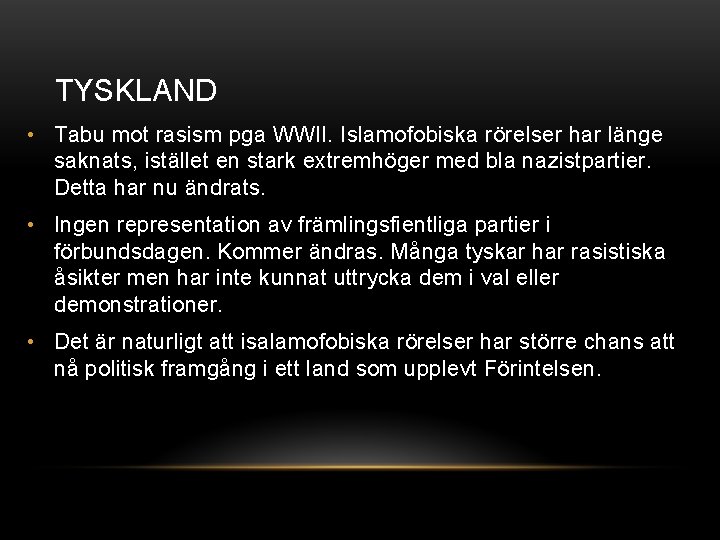 TYSKLAND

• Tabu mot rasism pga WWII. Islamofobiska rörelser har länge saknats, istället en stark extremhöger med bla nazistpartier. Detta har nu ändrats.

• Ingen representation av främlingsfientliga partier i förbundsdagen. Kommer ändras. Många tyskar har rasistiska åsikter men har inte kunnat uttrycka dem i val eller demonstrationer.

• Det är naturligt att isalamofobiska rörelser har större chans att nå politisk framgång i ett land som upplevt Förintelsen.